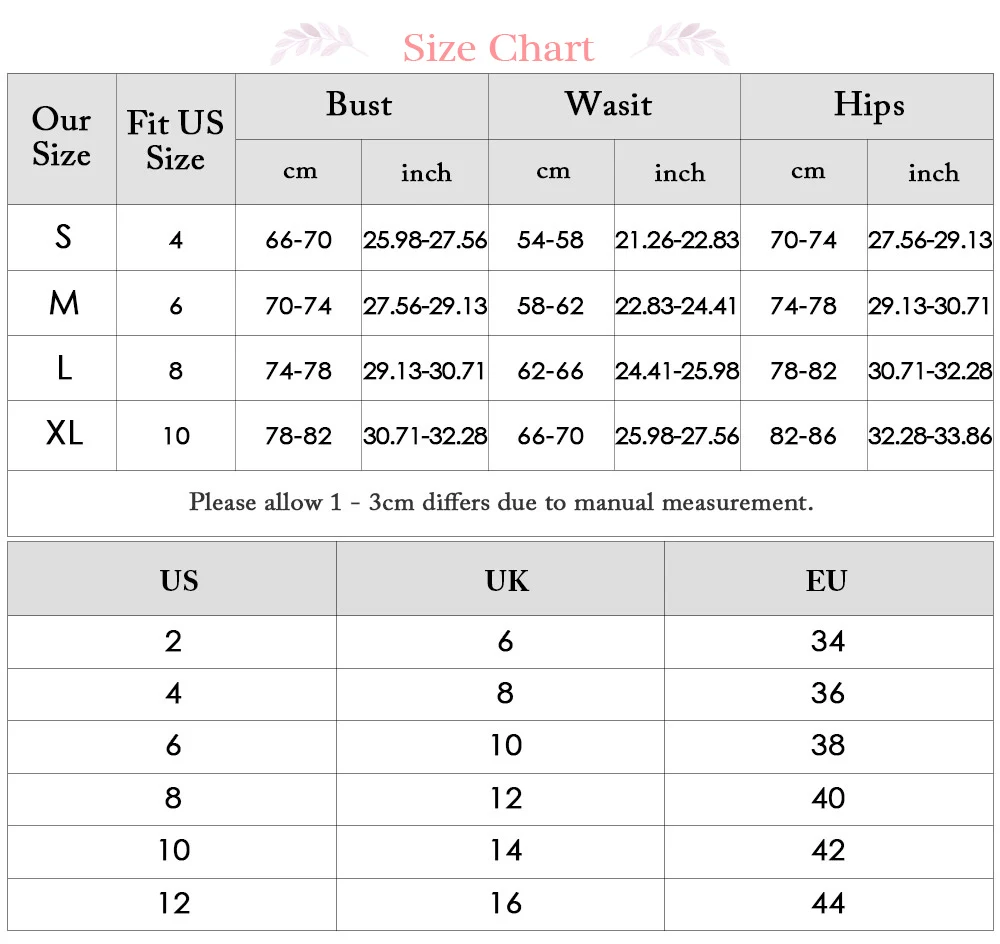 Size Chart

| Our Size | Fit US Size | Bust cm | Bust inch | Wasit cm | Wasit inch | Hips cm | Hips inch |
|---|---|---|---|---|---|---|---|
| S | 4 | 66-70 | 25.98-27.56 | 54-58 | 21.26-22.83 | 70-74 | 27.56-29.13 |
| M | 6 | 70-74 | 27.56-29.13 | 58-62 | 22.83-24.41 | 74-78 | 29.13-30.71 |
| L | 8 | 74-78 | 29.13-30.71 | 62-66 | 24.41-25.98 | 78-82 | 30.71-32.28 |
| XL | 10 | 78-82 | 30.71-32.28 | 66-70 | 25.98-27.56 | 82-86 | 32.28-33.86 |

Please allow 1 - 3cm differs due to manual measurement.

| US | UK | EU |
|---|---|---|
| 2 | 6 | 34 |
| 4 | 8 | 36 |
| 6 | 10 | 38 |
| 8 | 12 | 40 |
| 10 | 14 | 42 |
| 12 | 16 | 44 |